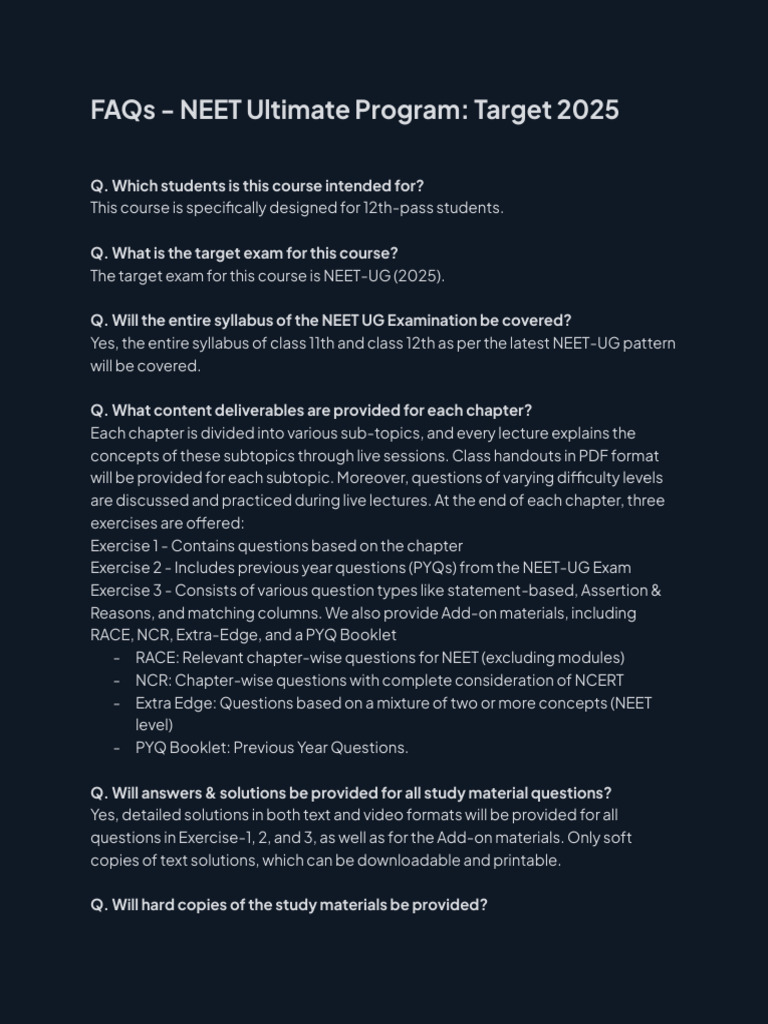 FAQs – NEET Ultimate Program: Target 2025

Q. Which students is this course intended for?
This course is specifically designed for 12th-pass students.

Q. What is the target exam for this course?
The target exam for this course is NEET-UG (2025).

Q. Will the entire syllabus of the NEET UG Examination be covered?
Yes, the entire syllabus of class 11th and class 12th as per the latest NEET-UG pattern will be covered.

Q. What content deliverables are provided for each chapter?
Each chapter is divided into various sub-topics, and every lecture explains the concepts of these subtopics through live sessions. Class handouts in PDF format will be provided for each subtopic. Moreover, questions of varying difficulty levels are discussed and practiced during live lectures. At the end of each chapter, three exercises are offered:
Exercise 1 - Contains questions based on the chapter
Exercise 2 - Includes previous year questions (PYQs) from the NEET-UG Exam
Exercise 3 - Consists of various question types like statement-based, Assertion & Reasons, and matching columns. We also provide Add-on materials, including RACE, NCR, Extra-Edge, and a PYQ Booklet
- RACE: Relevant chapter-wise questions for NEET (excluding modules)
- NCR: Chapter-wise questions with complete consideration of NCERT
- Extra Edge: Questions based on a mixture of two or more concepts (NEET level)
- PYQ Booklet: Previous Year Questions.

Q. Will answers & solutions be provided for all study material questions?
Yes, detailed solutions in both text and video formats will be provided for all questions in Exercise-1, 2, and 3, as well as for the Add-on materials. Only soft copies of text solutions, which can be downloadable and printable.

Q. Will hard copies of the study materials be provided?